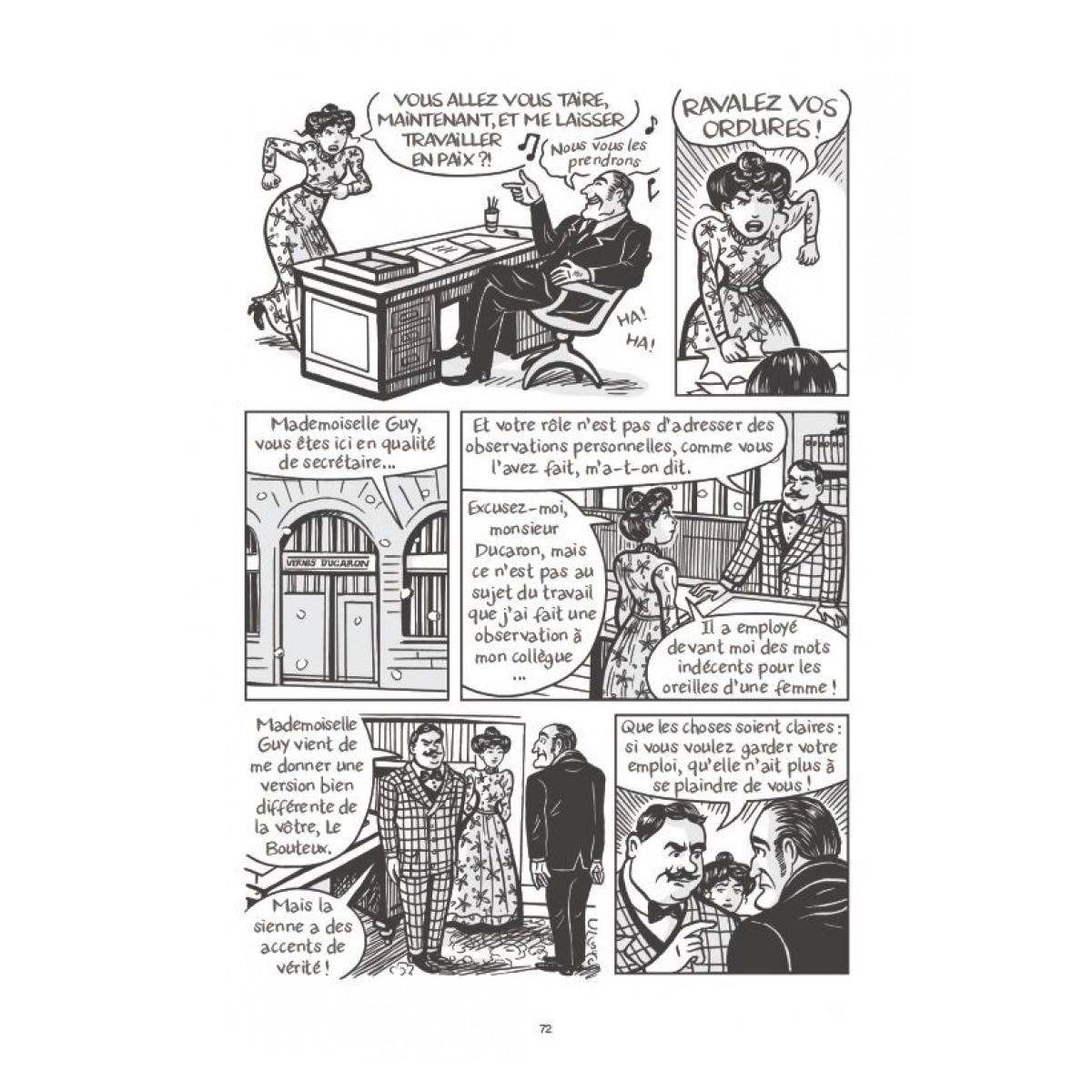 VOUS ALLEZ VOUS TAIRE, MAINTENANT, ET ME LAISSER TRAVAILLER EN PAIX ?!

Nous vous les prendrons

HA! HA!

RAVALEZ VOS ORDURES !

Mademoiselle Guy, vous êtes ici en qualité de secrétaire...

VERNIS DUCARON

Et votre rôle n'est pas d'adresser des observations personnelles, comme vous l'avez fait, m'a-t-on dit.

Excusez-moi, monsieur Ducaron, mais ce n'est pas au sujet du travail que j'ai fait une observation à mon collègue ...

Il a employé devant moi des mots indécents pour les oreilles d'une femme !

Mademoiselle Guy vient de me donner une version bien différente de la vôtre, Le Bouteux.

Mais la sienne a des accents de vérité !

Que les choses soient claires : si vous voulez garder votre emploi, qu'elle n'ait plus à se plaindre de vous !

72